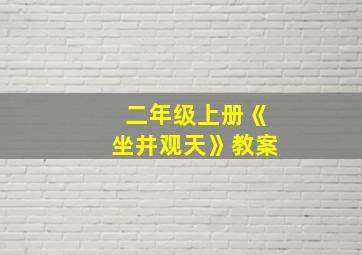 二年级上册《坐井观天》教案